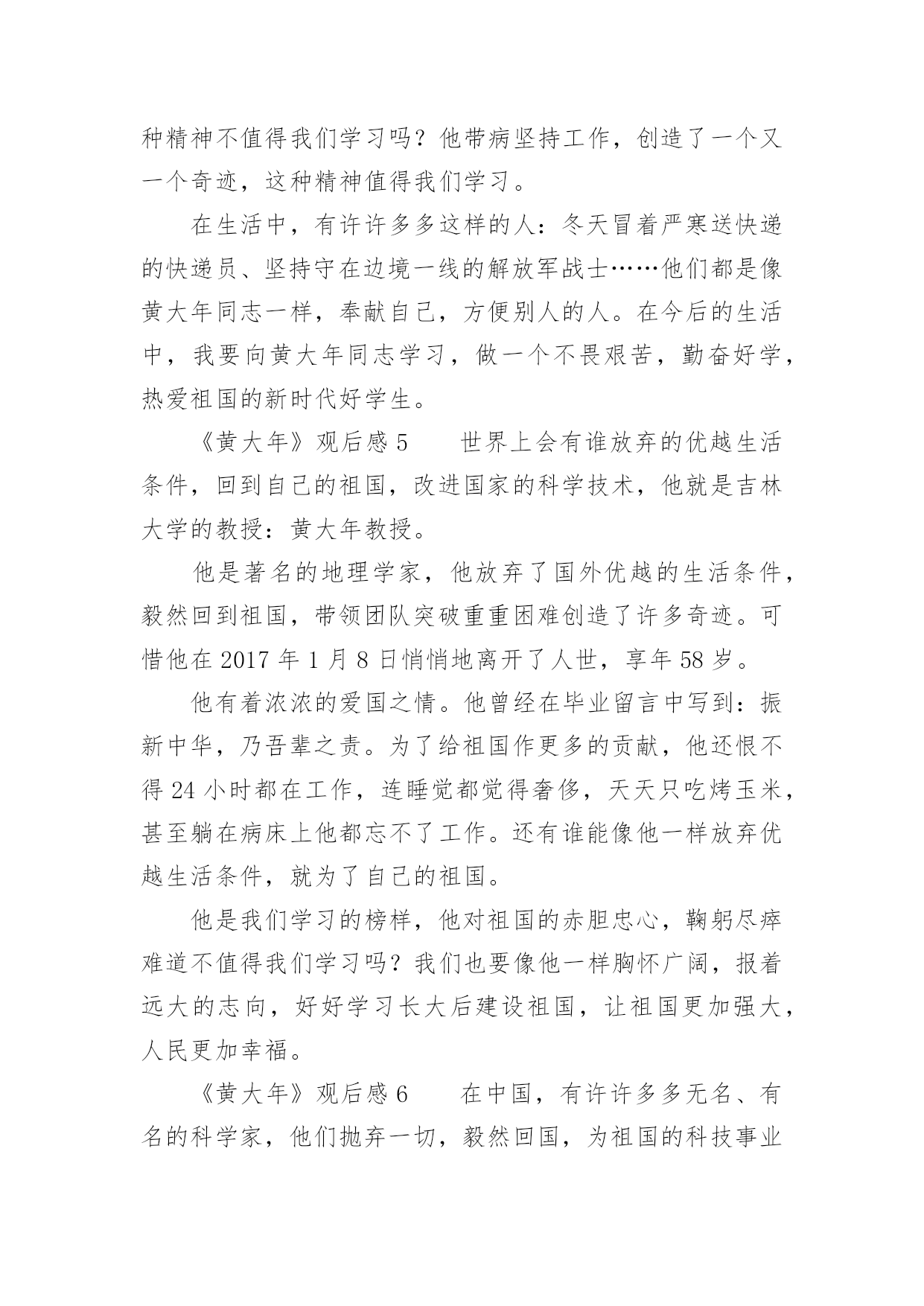 种精神不值得我们学习吗？他带病坚持工作，创造了一个又一个奇迹，这种精神值得我们学习。

在生活中，有许许多多这样的人：冬天冒着严寒送快递的快递员、坚持守在边境一线的解放军战士……他们都是像黄大年同志一样，奉献自己，方便别人的人。在今后的生活中，我要向黄大年同志学习，做一个不畏艰苦，勤奋好学，热爱祖国的新时代好学生。

《黄大年》观后感 5　　世界上会有谁放弃的优越生活条件，回到自己的祖国，改进国家的科学技术，他就是吉林大学的教授：黄大年教授。

他是著名的地理学家，他放弃了国外优越的生活条件，毅然回到祖国，带领团队突破重重困难创造了许多奇迹。可惜他在 2017 年 1 月 8 日悄悄地离开了人世，享年 58 岁。

他有着浓浓的爱国之情。他曾经在毕业留言中写到：振新中华，乃吾辈之责。为了给祖国作更多的贡献，他还恨不得 24 小时都在工作，连睡觉都觉得奢侈，天天只吃烤玉米，甚至躺在病床上他都忘不了工作。还有谁能像他一样放弃优越生活条件，就为了自己的祖国。

他是我们学习的榜样，他对祖国的赤胆忠心，鞠躬尽瘁难道不值得我们学习吗？我们也要像他一样胸怀广阔，报着远大的志向，好好学习长大后建设祖国，让祖国更加强大，人民更加幸福。

《黄大年》观后感 6　　在中国，有许许多多无名、有名的科学家，他们抛弃一切，毅然回国，为祖国的科技事业